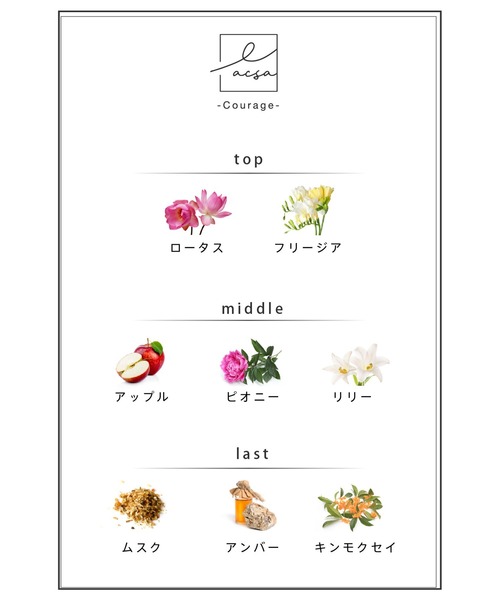 acsa

-Courage-

top

ロータス フリージア

middle

アップル ピオニー リリー

last

ムスク アンバー キンモクセイ